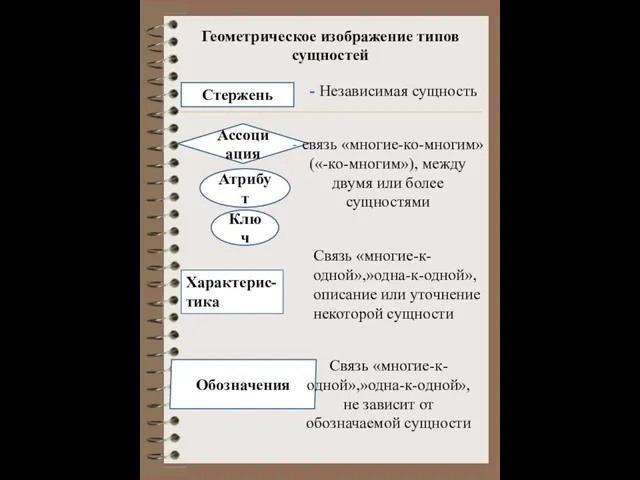 Геометрическое изображение типов сущностей

Стержень

- Независимая сущность

Ассоциация

- связь «многие-ко-многим» («-ко-многим»), между двумя или более сущностями

Атрибут

Ключ

Характеристика

Связь «многие-к-одной»,»одна-к-одной», описание или уточнение некоторой сущности

Обозначения

Связь «многие-к-одной»,»одна-к-одной», не зависит от обозначаемой сущности